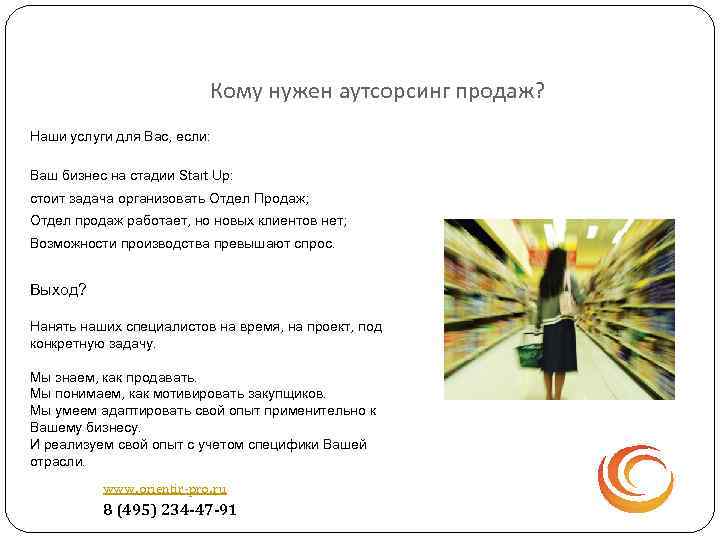 Кому нужен аутсорсинг продаж?

Наши услуги для Вас, если:

Ваш бизнес на стадии Start Up:

стоит задача организовать Отдел Продаж;

Отдел продаж работает, но новых клиентов нет;

Возможности производства превышают спрос.

Выход?

Нанять наших специалистов на время, на проект, под конкретную задачу.

Мы знаем, как продавать.
Мы понимаем, как мотивировать закупщиков.
Мы умеем адаптировать свой опыт применительно к Вашему бизнесу.
И реализуем свой опыт с учетом специфики Вашей отрасли.

www.orientir-pro.ru
8 (495) 234-47-91